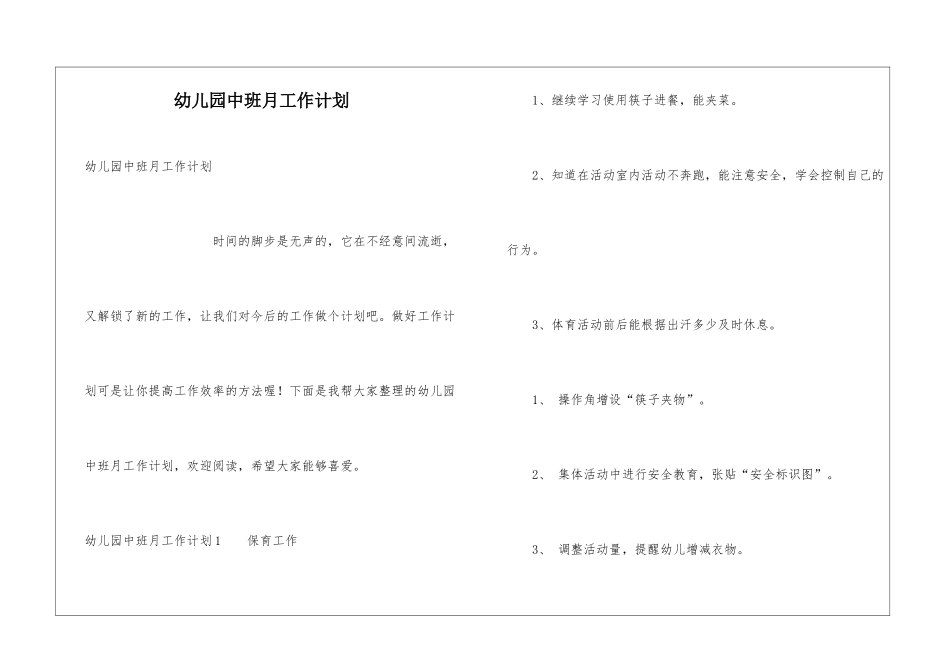 幼儿园中班月工作计划

幼儿园中班月工作计划

时间的脚步是无声的，它在不经意间流逝，又解锁了新的工作，让我们对今后的工作做个计划吧。做好工作计划可是让你提高工作效率的方法喔！下面是我帮大家整理的幼儿园中班月工作计划，欢迎阅读，希望大家能够喜爱。

幼儿园中班月工作计划1　　保育工作

1、继续学习使用筷子进餐，能夹菜。

2、知道在活动室内活动不奔跑，能注意安全，学会控制自己的行为。

3、体育活动前后能根据出汗多少及时休息。

1、 操作角增设“筷子夹物”。

2、 集体活动中进行安全教育，张贴“安全标识图”。

3、 调整活动量，提醒幼儿增减衣物。